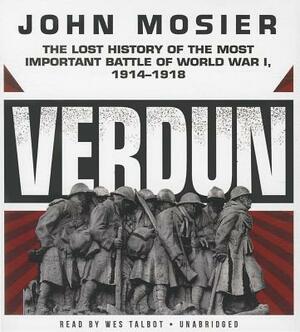 JOHN MOSIER

THE LOST HISTORY OF THE MOST IMPORTANT BATTLE OF WORLD WAR I, 1914–1918

VERDUN

READ BY WES TALBOT • UNABRIDGED